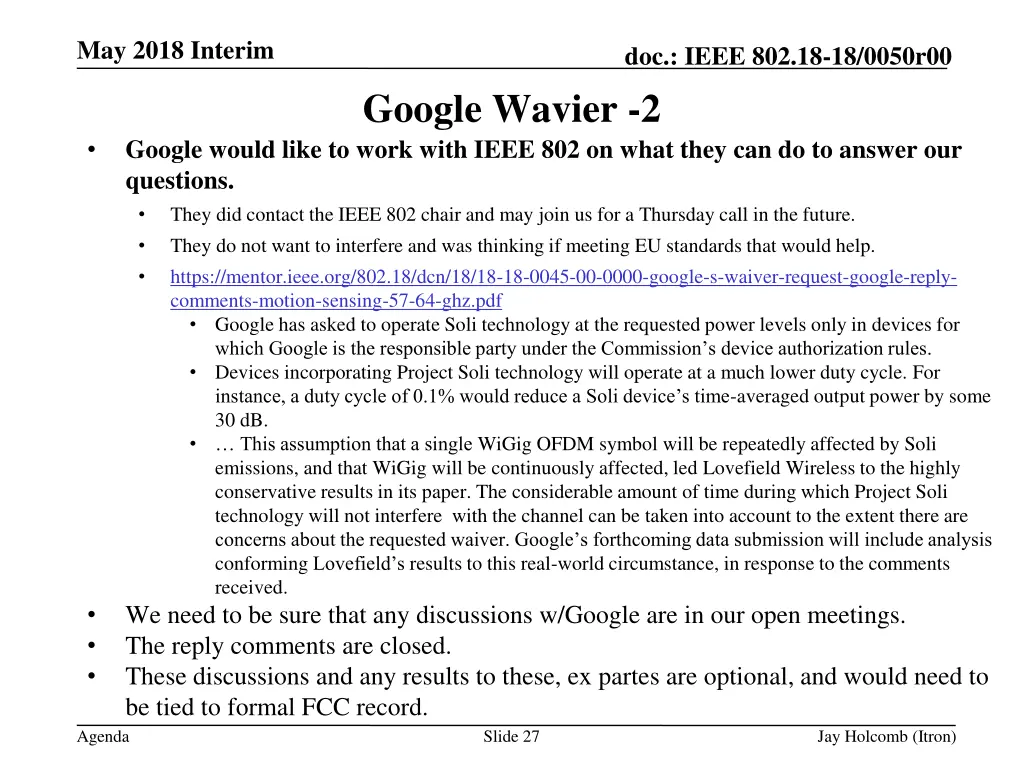 May 2018 Interim

doc.: IEEE 802.18-18/0050r00

Google Wavier -2

• Google would like to work with IEEE 802 on what they can do to answer our questions.
  • They did contact the IEEE 802 chair and may join us for a Thursday call in the future.
  • They do not want to interfere and was thinking if meeting EU standards that would help.
  • https://mentor.ieee.org/802.18/dcn/18/18-18-0045-00-0000-google-s-waiver-request-google-reply-comments-motion-sensing-57-64-ghz.pdf
    • Google has asked to operate Soli technology at the requested power levels only in devices for which Google is the responsible party under the Commission’s device authorization rules.
    • Devices incorporating Project Soli technology will operate at a much lower duty cycle. For instance, a duty cycle of 0.1% would reduce a Soli device’s time-averaged output power by some 30 dB.
    • … This assumption that a single WiGig OFDM symbol will be repeatedly affected by Soli emissions, and that WiGig will be continuously affected, led Lovefield Wireless to the highly conservative results in its paper. The considerable amount of time during which Project Soli technology will not interfere with the channel can be taken into account to the extent there are concerns about the requested waiver. Google’s forthcoming data submission will include analysis conforming Lovefield’s results to this real-world circumstance, in response to the comments received.
• We need to be sure that any discussions w/Google are in our open meetings.
• The reply comments are closed.
• These discussions and any results to these, ex partes are optional, and would need to be tied to formal FCC record.

Agenda

Slide 27

Jay Holcomb (Itron)